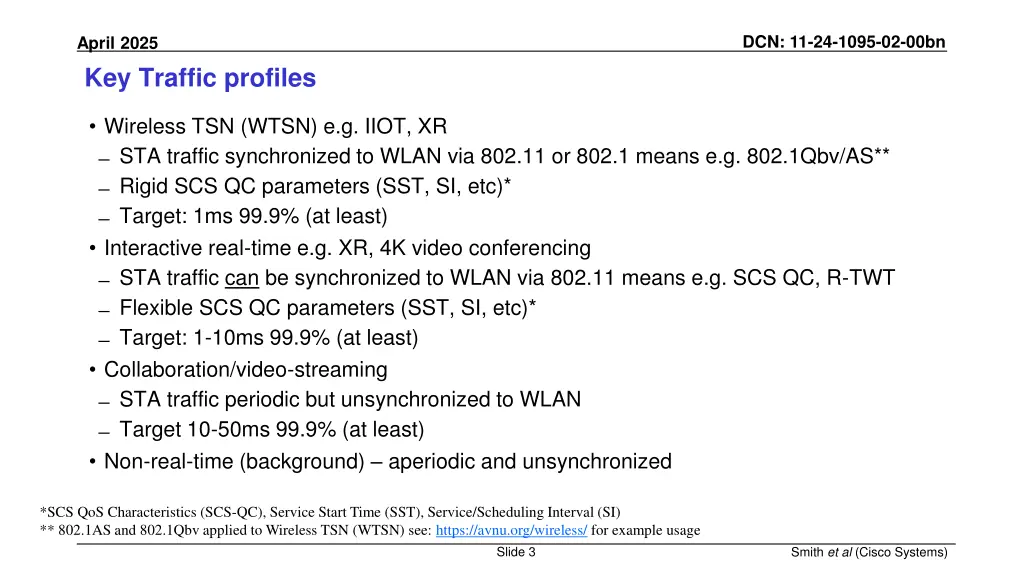 April 2025

DCN: 11-24-1095-02-00bn

Key Traffic profiles

• Wireless TSN (WTSN) e.g. IIOT, XR
– STA traffic synchronized to WLAN via 802.11 or 802.1 means e.g. 802.1Qbv/AS**
– Rigid SCS QC parameters (SST, SI, etc)*
– Target: 1ms 99.9% (at least)

• Interactive real-time e.g. XR, 4K video conferencing
– STA traffic can be synchronized to WLAN via 802.11 means e.g. SCS QC, R-TWT
– Flexible SCS QC parameters (SST, SI, etc)*
– Target: 1-10ms 99.9% (at least)

• Collaboration/video-streaming
– STA traffic periodic but unsynchronized to WLAN
– Target 10-50ms 99.9% (at least)

• Non-real-time (background) – aperiodic and unsynchronized

*SCS QoS Characteristics (SCS-QC), Service Start Time (SST), Service/Scheduling Interval (SI)
** 802.1AS and 802.1Qbv applied to Wireless TSN (WTSN) see: https://avnu.org/wireless/ for example usage

Slide 3

Smith et al (Cisco Systems)